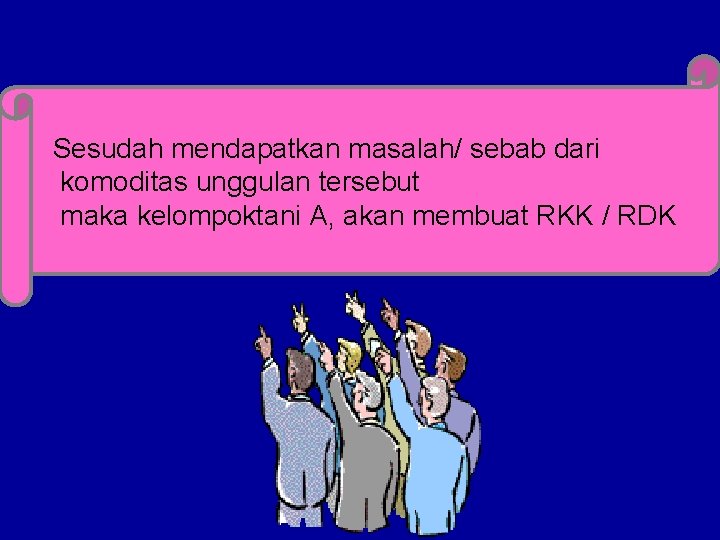 Sesudah mendapatkan masalah/ sebab dari komoditas unggulan tersebut
maka kelompoktani A, akan membuat RKK / RDK